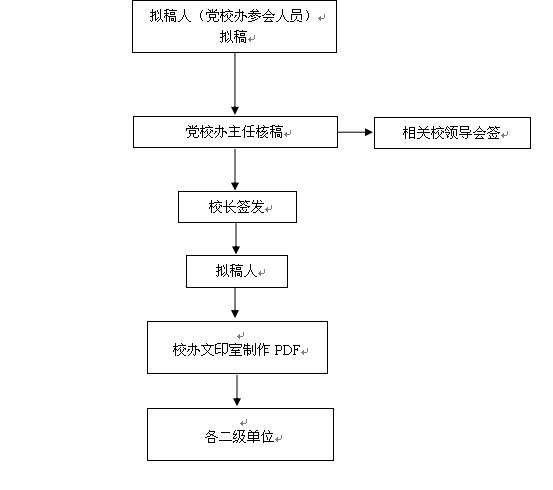 拟稿人（党校办参会人员）
拟稿

党校办主任核稿

相关校领导会签

校长签发

拟稿人

校办文印室制作 PDF

各二级单位